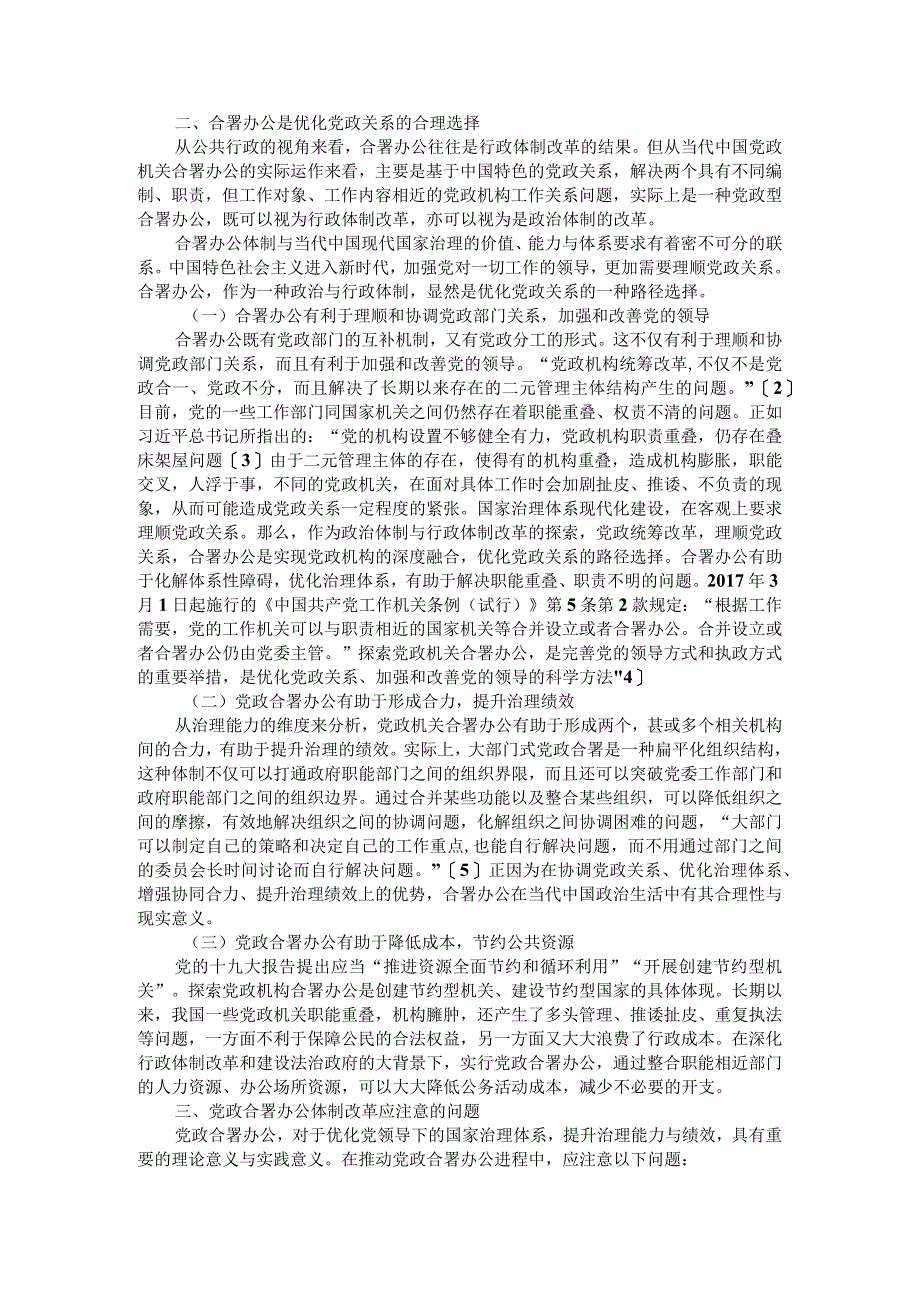 二、合署办公是优化党政关系的合理选择

从公共行政的视角来看，合署办公往往是行政体制改革的结果。但从当代中国党政机关合署办公的实际运作来看，主要是基于中国特色的党政关系，解决两个具有不同编制、职责，但工作对象、工作内容相近的党政机构工作关系问题，实际上是一种党政型合署办公，既可以视为行政体制改革，亦可以视为是政治体制的改革。

合署办公体制与当代中国现代国家治理的价值、能力与体系要求有着密不可分的联系。中国特色社会主义进入新时代，加强党对一切工作的领导，更加需要理顺党政关系。合署办公，作为一种政治与行政体制，显然是优化党政关系的一种路径选择。

（一）合署办公有利于理顺和协调党政部门关系，加强和改善党的领导

合署办公既有党政部门的互补机制，又有党政分工的形式。这不仅有利于理顺和协调党政部门关系，而且有利于加强和改善党的领导。“党政机构统筹改革，不仅不是党政合一、党政不分，而且解决了长期以来存在的二元管理主体结构产生的问题。”〔2〕目前，党的一些工作部门同国家机关之间仍然存在着职能重叠、权责不清的问题。正如习近平总书记所指出的：“党的机构设置不够健全有力，党政机构职责重叠，仍存在叠床架屋问题〔3〕由于二元管理主体的存在，使得有的机构重叠，造成机构膨胀，职能交叉，人浮于事，不同的党政机关，在面对具体工作时会加剧扯皮、推诿、不负责的现象，从而可能造成党政关系一定程度的紧张。国家治理体系现代化建设，在客观上要求理顺党政关系。那么，作为政治体制与行政体制改革的探索，党政统筹改革，理顺党政关系，合署办公是实现党政机构的深度融合，优化党政关系的路径选择。合署办公有助于化解体系性障碍，优化治理体系，有助于解决职能重叠、职责不明的问题。2017年3月1日起施行的《中国共产党工作机关条例（试行）》第5条第2款规定：“根据工作需要，党的工作机关可以与职责相近的国家机关等合并设立或者合署办公。合并设立或者合署办公仍由党委主管。”探索党政机关合署办公，是完善党的领导方式和执政方式的重要举措，是优化党政关系、加强和改善党的领导的科学方法"4〕

（二）党政合署办公有助于形成合力，提升治理绩效

从治理能力的维度来分析，党政机关合署办公有助于形成两个，甚或多个相关机构间的合力，有助于提升治理的绩效。实际上，大部门式党政合署是一种扁平化组织结构，这种体制不仅可以打通政府职能部门之间的组织界限，而且还可以突破党委工作部门和政府职能部门之间的组织边界。通过合并某些功能以及整合某些组织，可以降低组织之间的摩擦，有效地解决组织之间的协调问题，化解组织之间协调困难的问题，“大部门可以制定自己的策略和决定自己的工作重点，也能自行解决问题，而不用通过部门之间的委员会长时间讨论而自行解决问题。”〔5〕正因为在协调党政关系、优化治理体系、增强协同合力、提升治理绩效上的优势，合署办公在当代中国政治生活中有其合理性与现实意义。

（三）党政合署办公有助于降低成本，节约公共资源

党的十九大报告提出应当“推进资源全面节约和循环利用”“开展创建节约型机关”。探索党政机构合署办公是创建节约型机关、建设节约型国家的具体体现。长期以来，我国一些党政机关职能重叠，机构臃肿，还产生了多头管理、推诿扯皮、重复执法等问题，一方面不利于保障公民的合法权益，另一方面又大大浪费了行政成本。在深化行政体制改革和建设法治政府的大背景下，实行党政合署办公，通过整合职能相近部门的人力资源、办公场所资源，可以大大降低公务活动成本，减少不必要的开支。

三、党政合署办公体制改革应注意的问题

党政合署办公，对于优化党领导下的国家治理体系，提升治理能力与绩效，具有重要的理论意义与实践意义。在推动党政合署办公进程中，应注意以下问题：